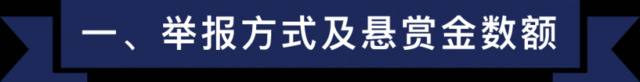 一、举报方式及悬赏金数额